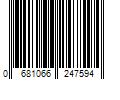 0 681066 247594